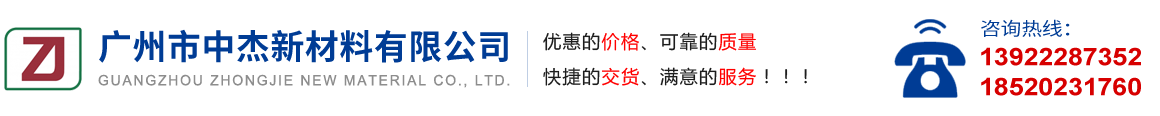 ZJ

广州市中杰新材料有限公司
GUANGZHOU ZHONGJIE NEW MATERIAL CO., LTD.

优惠的价格、可靠的质量
快捷的交货、满意的服务！！！

咨询热线：
13922287352
18520231760